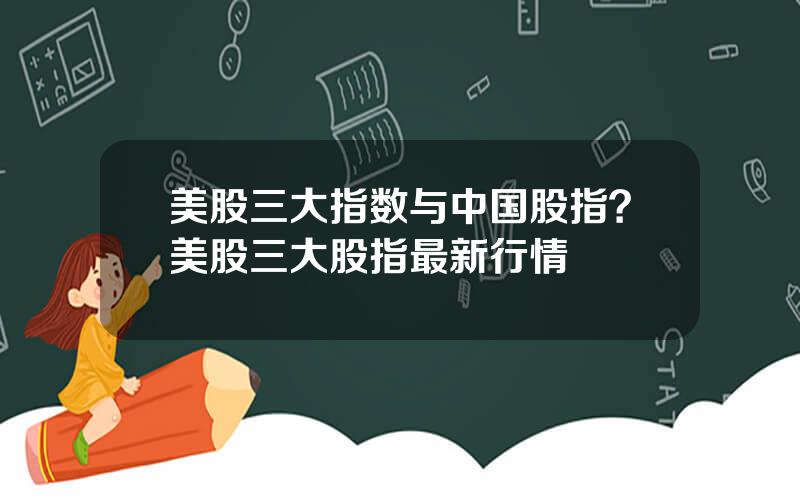 美股三大指数与中国股指？美股三大股指最新行情

STAT